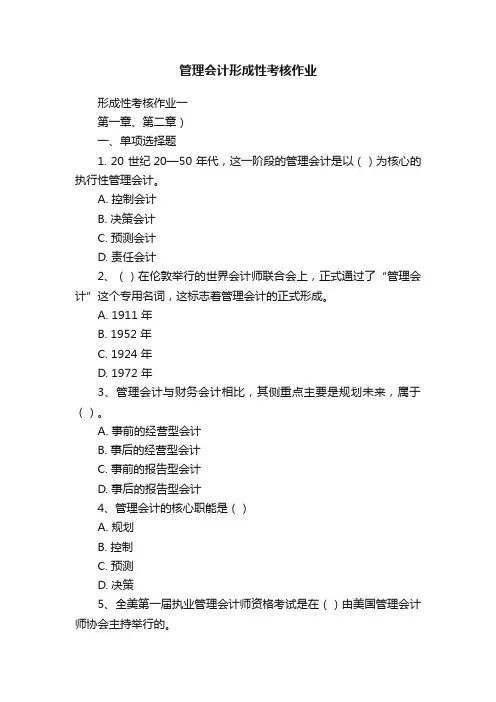 管理会计形成性考核作业

形成性考核作业一

第一章、第二章）

一、单项选择题

1. 20 世纪 20—50 年代，这一阶段的管理会计是以（ ）为核心的执行性管理会计。

A. 控制会计

B. 决策会计

C. 预测会计

D. 责任会计

2、（ ）在伦敦举行的世界会计师联合会上，正式通过了“管理会计”这个专用名词，这标志着管理会计的正式形成。

A. 1911 年

B. 1952 年

C. 1924 年

D. 1972 年

3、管理会计与财务会计相比，其侧重点主要是规划未来，属于（ ）。

A. 事前的经营型会计

B. 事后的经营型会计

C. 事前的报告型会计

D. 事后的报告型会计

4、管理会计的核心职能是（ ）

A. 规划

B. 控制

C. 预测

D. 决策

5、全美第一届执业管理会计师资格考试是在（ ）由美国管理会计师协会主持举行的。